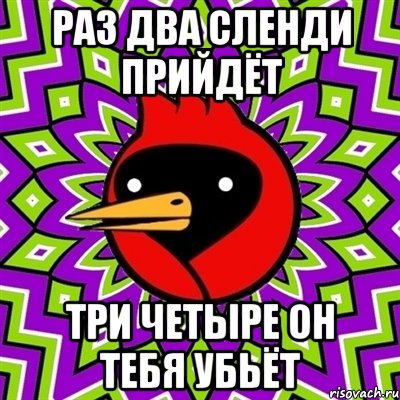 РАЗ ДВА СЛЕНДИ ПРИЙДЁТ

ТРИ ЧЕТЫРЕ ОН ТЕБЯ УБЬЁТ

risovach.ru